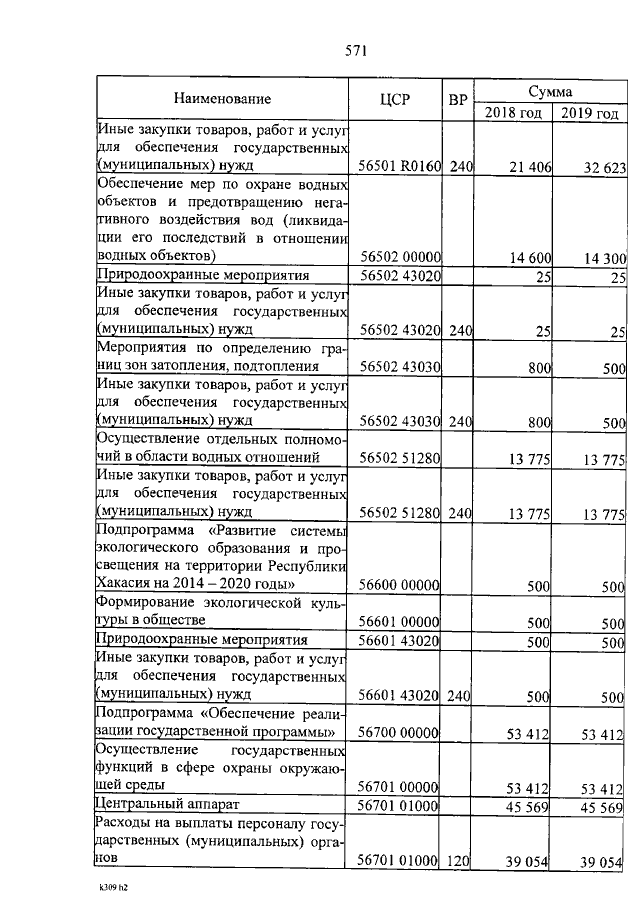 571

| Наименование | ЦСР | ВР | Сумма 2018 год | Сумма 2019 год |
|---|---|---|---|---|
| Иные закупки товаров, работ и услуг для обеспечения государственных (муниципальных) нужд | 56501 R0160 | 240 | 21 406 | 32 623 |
| Обеспечение мер по охране водных объектов и предотвращению негативного воздействия вод (ликвидации его последствий в отношении водных объектов) | 56502 00000 | | 14 600 | 14 300 |
| Природоохранные мероприятия | 56502 43020 | | 25 | 25 |
| Иные закупки товаров, работ и услуг для обеспечения государственных (муниципальных) нужд | 56502 43020 | 240 | 25 | 25 |
| Мероприятия по определению границ зон затопления, подтопления | 56502 43030 | | 800 | 500 |
| Иные закупки товаров, работ и услуг для обеспечения государственных (муниципальных) нужд | 56502 43030 | 240 | 800 | 500 |
| Осуществление отдельных полномочий в области водных отношений | 56502 51280 | | 13 775 | 13 775 |
| Иные закупки товаров, работ и услуг для обеспечения государственных (муниципальных) нужд | 56502 51280 | 240 | 13 775 | 13 775 |
| Подпрограмма «Развитие системы экологического образования и просвещения на территории Республики Хакасия на 2014 – 2020 годы» | 56600 00000 | | 500 | 500 |
| Формирование экологической культуры в обществе | 56601 00000 | | 500 | 500 |
| Природоохранные мероприятия | 56601 43020 | | 500 | 500 |
| Иные закупки товаров, работ и услуг для обеспечения государственных (муниципальных) нужд | 56601 43020 | 240 | 500 | 500 |
| Подпрограмма «Обеспечение реализации государственной программы» | 56700 00000 | | 53 412 | 53 412 |
| Осуществление государственных функций в сфере охраны окружающей среды | 56701 00000 | | 53 412 | 53 412 |
| Центральный аппарат | 56701 01000 | | 45 569 | 45 569 |
| Расходы на выплаты персоналу государственных (муниципальных) органов | 56701 01000 | 120 | 39 054 | 39 054 |

k309 h2